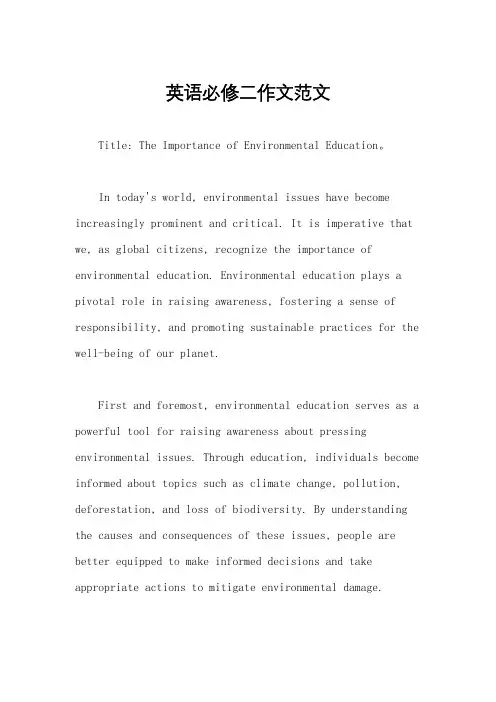 英语必修二作文范文

Title: The Importance of Environmental Education。

In today's world, environmental issues have become increasingly prominent and critical. It is imperative that we, as global citizens, recognize the importance of environmental education. Environmental education plays a pivotal role in raising awareness, fostering a sense of responsibility, and promoting sustainable practices for the well-being of our planet.

First and foremost, environmental education serves as a powerful tool for raising awareness about pressing environmental issues. Through education, individuals become informed about topics such as climate change, pollution, deforestation, and loss of biodiversity. By understanding the causes and consequences of these issues, people are better equipped to make informed decisions and take appropriate actions to mitigate environmental damage.